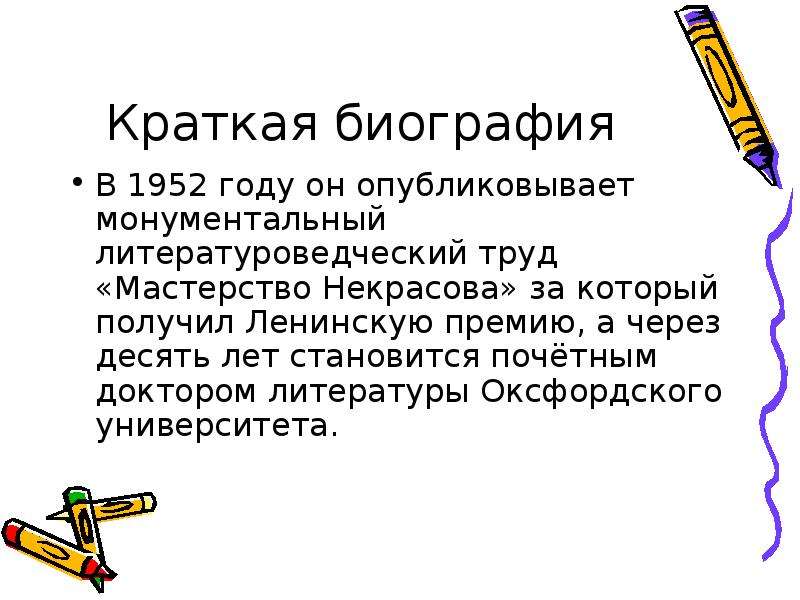 Краткая биография

• В 1952 году он опубликовывает монументальный литературоведческий труд «Мастерство Некрасова» за который получил Ленинскую премию, а через десять лет становится почётным доктором литературы Оксфордского университета.